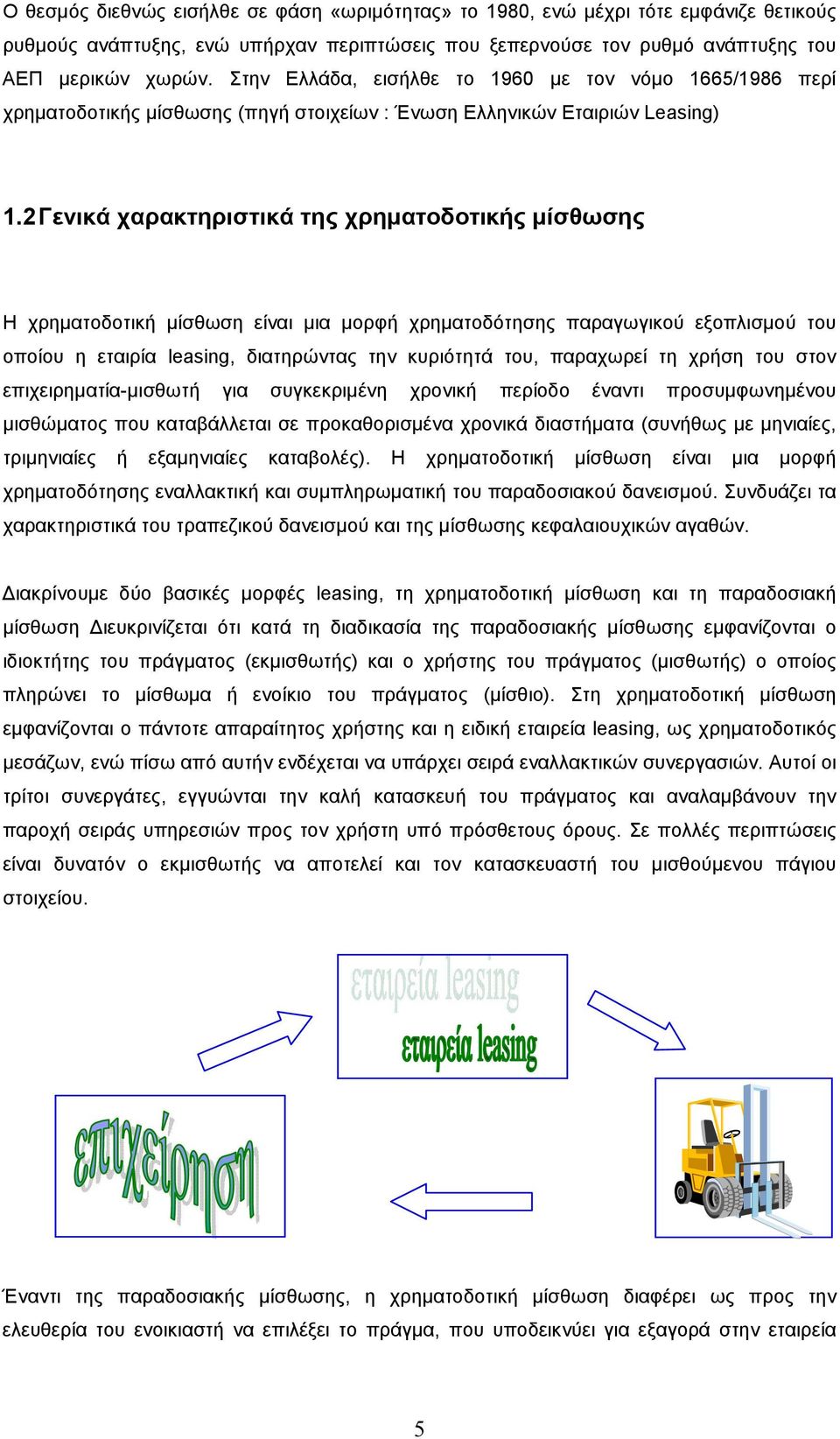 Ο θεσμός διεθνώς εισήλθε σε φάση «ωριμότητας» το 1980, ενώ μέχρι τότε εμφάνιζε θετικούς ρυθμούς ανάπτυξης, ενώ υπήρχαν περιπτώσεις που ξεπερνούσε τον ρυθμό ανάπτυξης του ΑΕΠ μερικών χωρών. Στην Ελλάδα, εισήλθε το 1960 με τον νόμο 1665/1986 περί χρηματοδοτικής μίσθωσης (πηγή στοιχείων : Ένωση Ελληνικών Εταιριών Leasing)

1.2 Γενικά χαρακτηριστικά της χρηματοδοτικής μίσθωσης

Η χρηματοδοτική μίσθωση είναι μια μορφή χρηματοδότησης παραγωγικού εξοπλισμού του οποίου η εταιρία leasing, διατηρώντας την κυριότητά του, παραχωρεί τη χρήση του στον επιχειρηματία-μισθωτή για συγκεκριμένη χρονική περίοδο έναντι προσυμφωνημένου μισθώματος που καταβάλλεται σε προκαθορισμένα χρονικά διαστήματα (συνήθως με μηνιαίες, τριμηνιαίες ή εξαμηνιαίες καταβολές). Η χρηματοδοτική μίσθωση είναι μια μορφή χρηματοδότησης εναλλακτική και συμπληρωματική του παραδοσιακού δανεισμού. Συνδυάζει τα χαρακτηριστικά του τραπεζικού δανεισμού και της μίσθωσης κεφαλαιουχικών αγαθών.

Διακρίνουμε δύο βασικές μορφές leasing, τη χρηματοδοτική μίσθωση και τη παραδοσιακή μίσθωση Διευκρινίζεται ότι κατά τη διαδικασία της παραδοσιακής μίσθωσης εμφανίζονται ο ιδιοκτήτης του πράγματος (εκμισθωτής) και ο χρήστης του πράγματος (μισθωτής) ο οποίος πληρώνει το μίσθωμα ή ενοίκιο του πράγματος (μίσθιο). Στη χρηματοδοτική μίσθωση εμφανίζονται ο πάντοτε απαραίτητος χρήστης και η ειδική εταιρεία leasing, ως χρηματοδοτικός μεσάζων, ενώ πίσω από αυτήν ενδέχεται να υπάρχει σειρά εναλλακτικών συνεργασιών. Αυτοί οι τρίτοι συνεργάτες, εγγυώνται την καλή κατασκευή του πράγματος και αναλαμβάνουν την παροχή σειράς υπηρεσιών προς τον χρήστη υπό πρόσθετους όρους. Σε πολλές περιπτώσεις είναι δυνατόν ο εκμισθωτής να αποτελεί και τον κατασκευαστή του μισθούμενου πάγιου στοιχείου.

εταιρεία leasing

εταιρεία leasing

επιχείρηση

Έναντι της παραδοσιακής μίσθωσης, η χρηματοδοτική μίσθωση διαφέρει ως προς την ελευθερία του ενοικιαστή να επιλέξει το πράγμα, που υποδεικνύει για εξαγορά στην εταιρεία

5